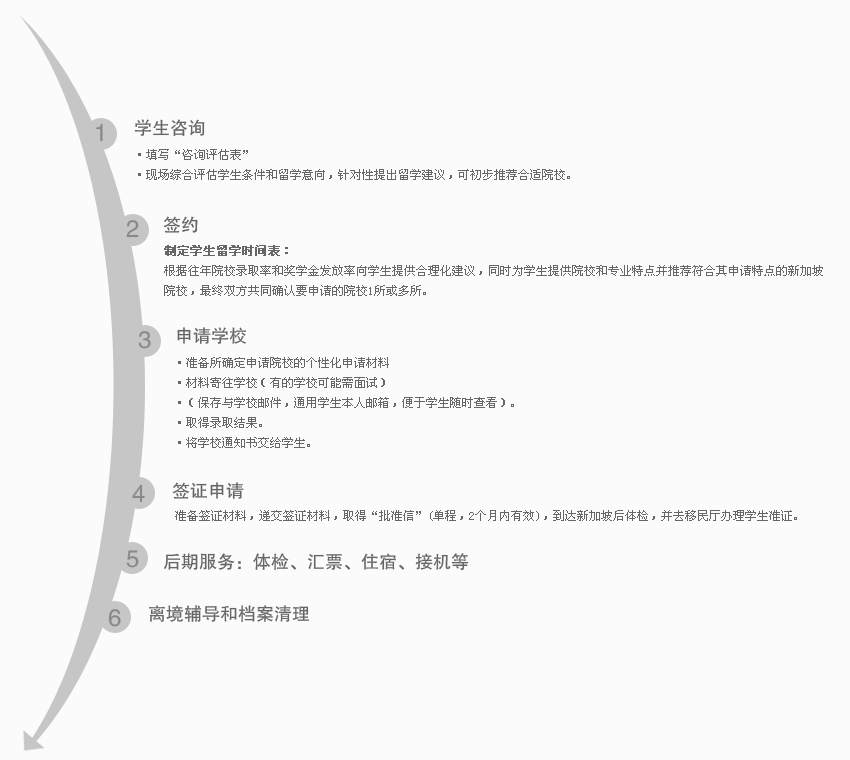 1 学生咨询

▪ 填写“咨询评估表”
▪ 现场综合评估学生条件和留学意向，针对性提出留学建议，可初步推荐合适院校。

2 签约

制定学生留学时间表：
根据往年院校录取率和奖学金发放率向学生提供合理化建议，同时为学生提供院校和专业特点并推荐符合其申请特点的新加坡院校，最终双方共同确认要申请的院校1所或多所。

3 申请学校

▪ 准备所确定申请院校的个性化申请材料
▪ 材料寄往学校（有的学校可能需面试）
▪（保存与学校邮件，通用学生本人邮箱，便于学生随时查看）。
▪ 取得录取结果。
▪ 将学校通知书交给学生。

4 签证申请

准备签证材料，递交签证材料，取得“批准信”（单程，2个月内有效），到达新加坡后体检，并去移民厅办理学生准证。

5 后期服务：体检、汇票、住宿、接机等

6 离境辅导和档案清理